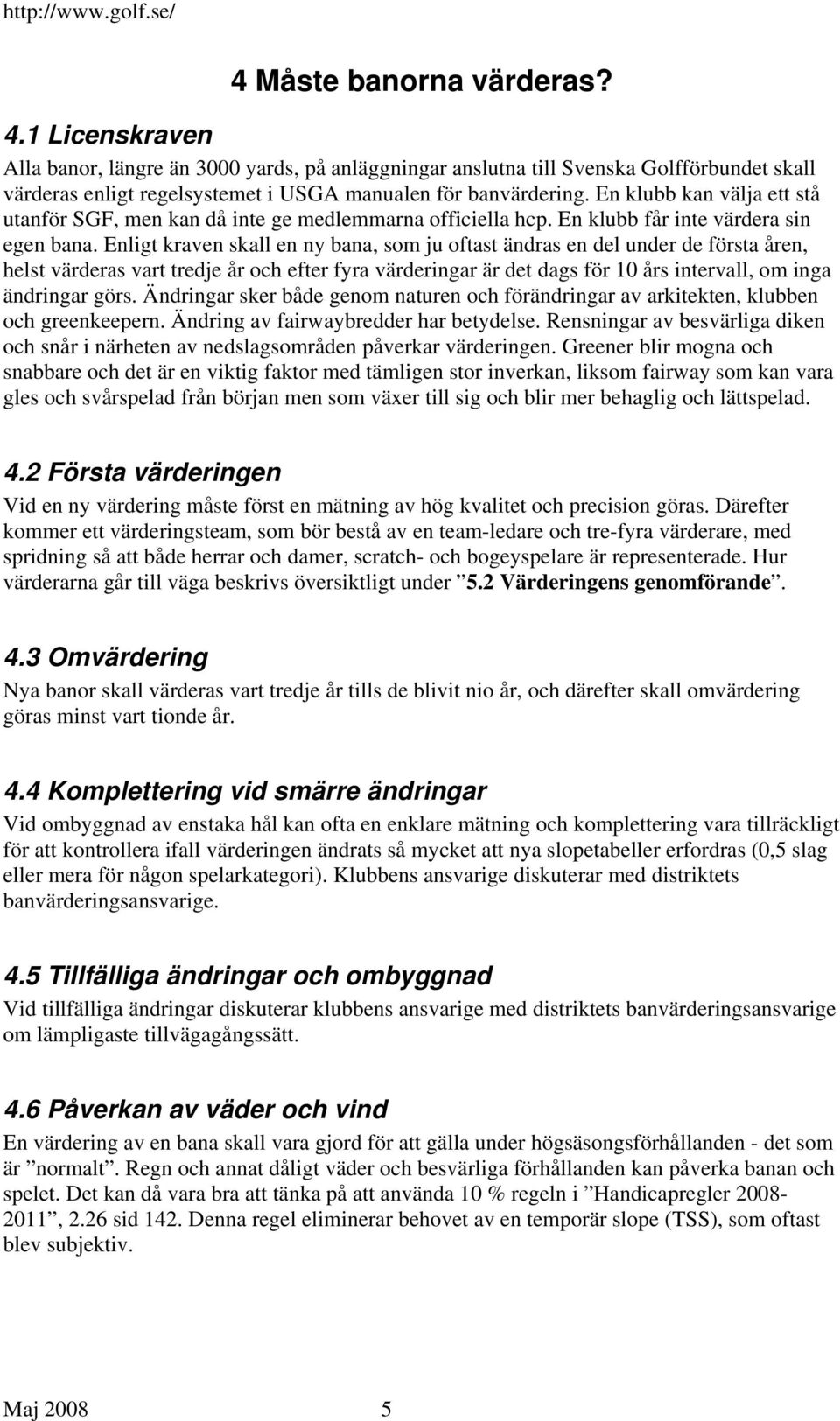 http://www.golf.se/

4 Måste banorna värderas?

4.1 Licenskraven

Alla banor, längre än 3000 yards, på anläggningar anslutna till Svenska Golfförbundet skall värderas enligt regelsystemet i USGA manualen för banvärdering. En klubb kan välja ett stå utanför SGF, men kan då inte ge medlemmarna officiella hcp. En klubb får inte värdera sin egen bana. Enligt kraven skall en ny bana, som ju oftast ändras en del under de första åren, helst värderas vart tredje år och efter fyra värderingar är det dags för 10 års intervall, om inga ändringar görs. Ändringar sker både genom naturen och förändringar av arkitekten, klubben och greenkeepern. Ändring av fairwaybredder har betydelse. Rensningar av besvärliga diken och snår i närheten av nedslagsområden påverkar värderingen. Greener blir mogna och snabbare och det är en viktig faktor med tämligen stor inverkan, liksom fairway som kan vara gles och svårspelad från början men som växer till sig och blir mer behaglig och lättspelad.

4.2 Första värderingen

Vid en ny värdering måste först en mätning av hög kvalitet och precision göras. Därefter kommer ett värderingsteam, som bör bestå av en team-ledare och tre-fyra värderare, med spridning så att både herrar och damer, scratch- och bogeyspelare är representerade. Hur värderarna går till väga beskrivs översiktligt under ”5.2 Värderingens genomförande”.

4.3 Omvärdering

Nya banor skall värderas vart tredje år tills de blivit nio år, och därefter skall omvärdering göras minst vart tionde år.

4.4 Komplettering vid smärre ändringar

Vid ombyggnad av enstaka hål kan ofta en enklare mätning och komplettering vara tillräckligt för att kontrollera ifall värderingen ändrats så mycket att nya slopetabeller erfordras (0,5 slag eller mera för någon spelarkategori). Klubbens ansvarige diskuterar med distriktets banvärderingsansvarige.

4.5 Tillfälliga ändringar och ombyggnad

Vid tillfälliga ändringar diskuterar klubbens ansvarige med distriktets banvärderingsansvarige om lämpligaste tillvägagångssätt.

4.6 Påverkan av väder och vind

En värdering av en bana skall vara gjord för att gälla under högsäsongsförhållanden - det som är ”normalt”. Regn och annat dåligt väder och besvärliga förhållanden kan påverka banan och spelet. Det kan då vara bra att tänka på att använda 10 % regeln i ”Handicapregler 2008-2011”, 2.26 sid 142. Denna regel eliminerar behovet av en temporär slope (TSS), som oftast blev subjektiv.

Maj 2008 5